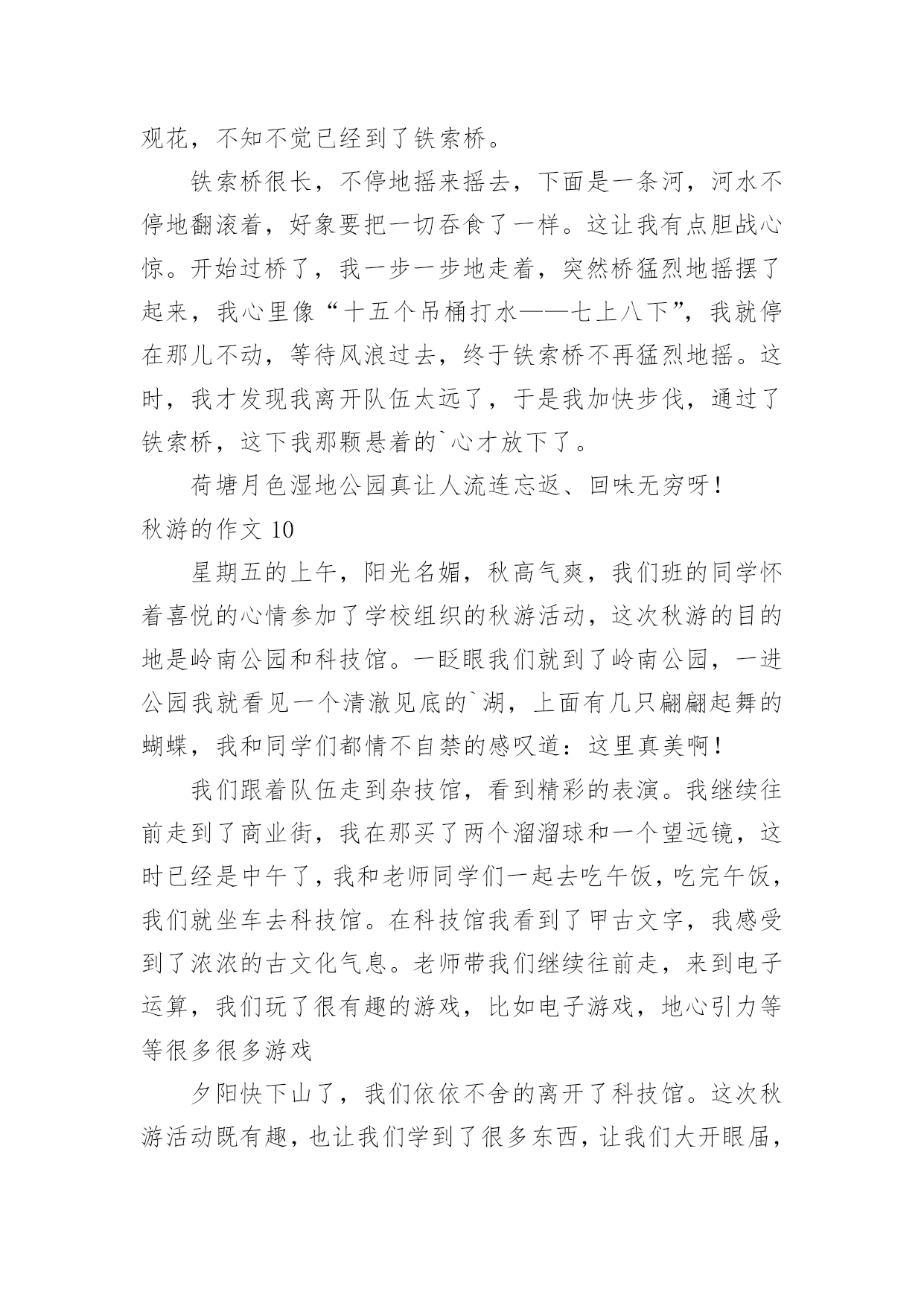 观花，不知不觉已经到了铁索桥。

铁索桥很长，不停地摇来摇去，下面是一条河，河水不停地翻滚着，好象要把一切吞食了一样。这让我有点胆战心惊。开始过桥了，我一步一步地走着，突然桥猛烈地摇摆了起来，我心里像“十五个吊桶打水——七上八下”，我就停在那儿不动，等待风浪过去，终于铁索桥不再猛烈地摇。这时，我才发现我离开队伍太远了，于是我加快步伐，通过了铁索桥，这下我那颗悬着的`心才放下了。

荷塘月色湿地公园真让人流连忘返、回味无穷呀！

秋游的作文 10

星期五的上午，阳光名媚，秋高气爽，我们班的同学怀着喜悦的心情参加了学校组织的秋游活动，这次秋游的目的地是岭南公园和科技馆。一眨眼我们就到了岭南公园，一进公园我就看见一个清澈见底的`湖，上面有几只翩翩起舞的蝴蝶，我和同学们都情不自禁的感叹道：这里真美啊！

我们跟着队伍走到杂技馆，看到精彩的表演。我继续往前走到了商业街，我在那买了两个溜溜球和一个望远镜，这时已经是中午了，我和老师同学们一起去吃午饭，吃完午饭，我们就坐车去科技馆。在科技馆我看到了甲古文字，我感受到了浓浓的古文化气息。老师带我们继续往前走，来到电子运算，我们玩了很有趣的游戏，比如电子游戏，地心引力等等很多很多游戏

夕阳快下山了，我们依依不舍的离开了科技馆。这次秋游活动既有趣，也让我们学到了很多东西，让我们大开眼届，